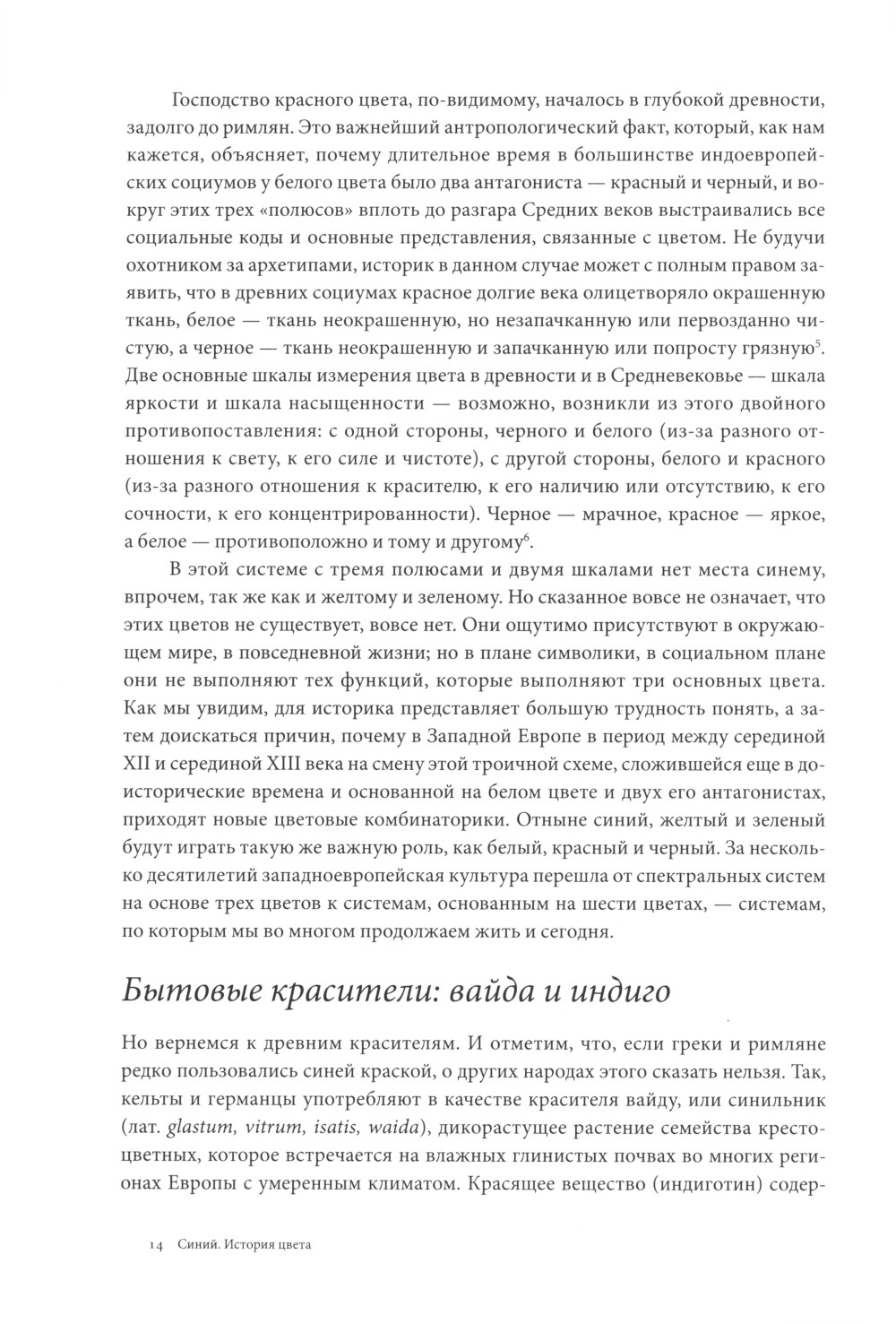 Господство красного цвета, по-видимому, началось в глубокой древности, задолго до римлян. Это важнейший антропологический факт, который, как нам кажется, объясняет, почему длительное время в большинстве индоевропейских социумов у белого цвета было два антагониста — красный и черный, и вокруг этих трех «полюсов» вплоть до разгара Средних веков выстраивались все социальные коды и основные представления, связанные с цветом. Не будучи охотником за архетипами, историк в данном случае может с полным правом заявить, что в древних социумах красное долгие века олицетворяло окрашенную ткань, белое — ткань неокрашенную, но незапачканную или первозданно чистую, а черное — ткань неокрашенную и запачканную или попросту грязную$^5$. Две основные шкалы измерения цвета в древности и в Средневековье — шкала яркости и шкала насыщенности — возможно, возникли из этого двойного противопоставления: с одной стороны, черного и белого (из-за разного отношения к свету, к его силе и чистоте), с другой стороны, белого и красного (из-за разного отношения к красителю, к его наличию или отсутствию, к его сочности, к его концентрированности). Черное — мрачное, красное — яркое, а белое — противоположно и тому и другому$^6$.

В этой системе с тремя полюсами и двумя шкалами нет места синему, впрочем, так же как и желтому и зеленому. Но сказанное вовсе не означает, что этих цветов не существует, вовсе нет. Они ощутимо присутствуют в окружающем мире, в повседневной жизни; но в плане символики, в социальном плане они не выполняют тех функций, которые выполняют три основных цвета. Как мы увидим, для историка представляет большую трудность понять, а затем доискаться причин, почему в Западной Европе в период между серединой XII и серединой XIII века на смену этой троичной схеме, сложившейся еще в доисторические времена и основанной на белом цвете и двух его антагонистах, приходят новые цветовые комбинаторики. Отныне синий, желтый и зеленый будут играть такую же важную роль, как белый, красный и черный. За несколько десятилетий западноевропейская культура перешла от спектральных систем на основе трех цветов к системам, основанным на шести цветах, — системам, по которым мы во многом продолжаем жить и сегодня.

Бытовые красители: вайда и индиго

Но вернемся к древним красителям. И отметим, что, если греки и римляне редко пользовались синей краской, о других народах этого сказать нельзя. Так, кельты и германцы употребляют в качестве красителя вайду, или синильник (лат. glastum, vitrum, isatis, waida), дикорастущее растение семейства крестоцветных, которое встречается на влажных глинистых почвах во многих регионах Европы с умеренным климатом. Красящее вещество (индиготин) содер-

14 Синий. История цвета